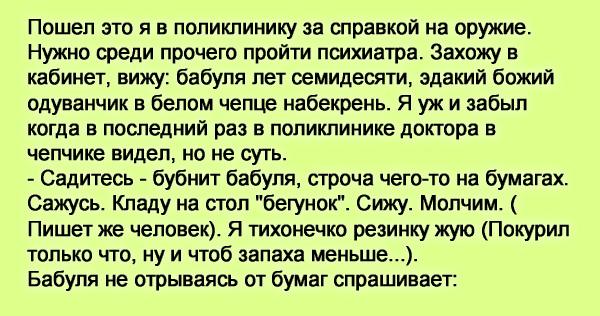 Пошел это я в поликлинику за справкой на оружие. Нужно среди прочего пройти психиатра. Захожу в кабинет, вижу: бабуля лет семидесяти, эдакий божий одуванчик в белом чепце набекрень. Я уж и забыл когда в последний раз в поликлинике доктора в чепчике видел, но не суть.
- Садитесь - бубнит бабуля, строча чего-то на бумагах. Сажусь. Кладу на стол "бегунок". Сижу. Молчим. ( Пишет же человек). Я тихонечко резинку жую (Покурил только что, ну и чтоб запаха меньше...).
Бабуля не отрываясь от бумаг спрашивает: